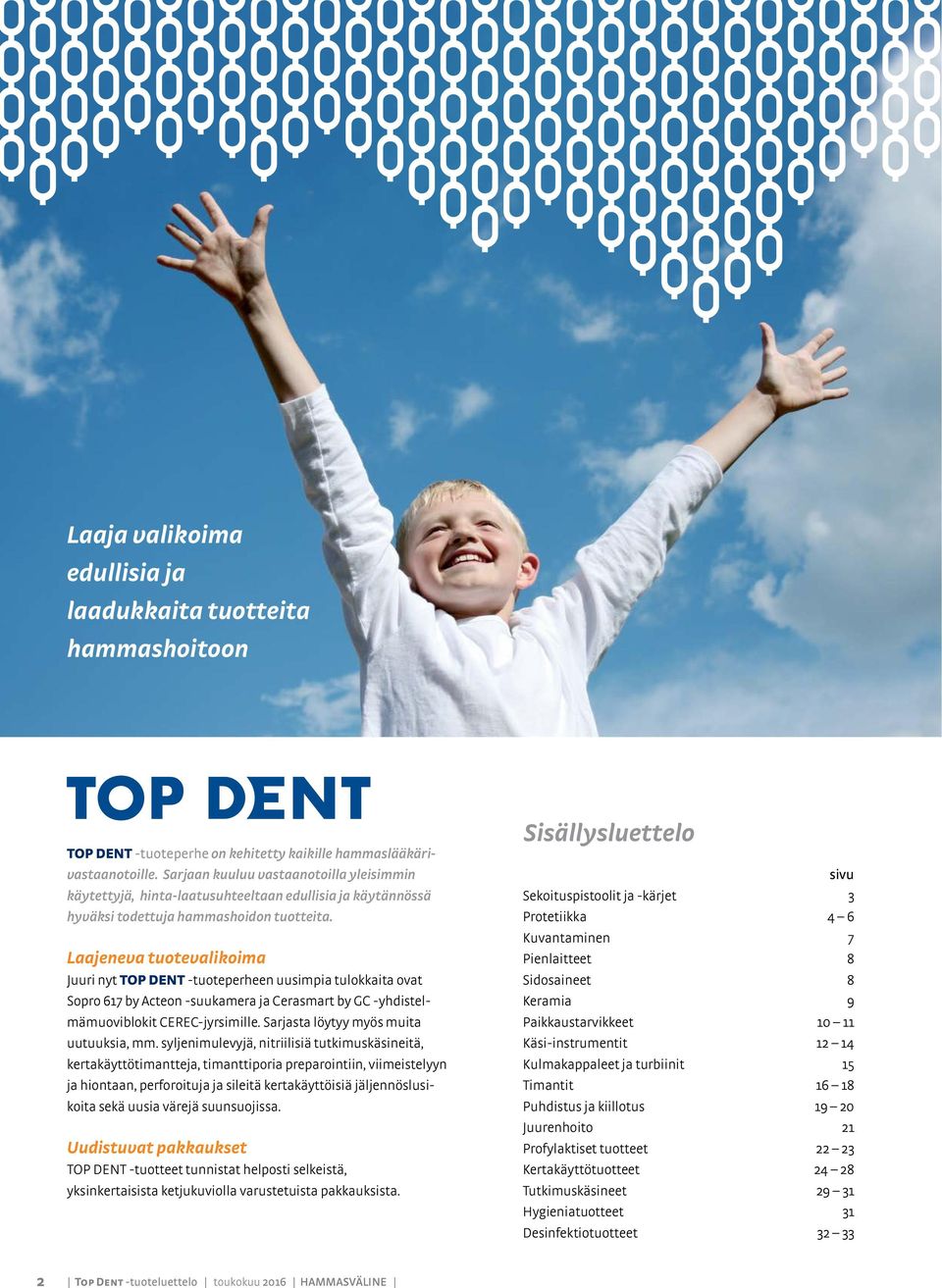 Laaja valikoima edullisia ja laadukkaita tuotteita hammashoitoon

TOP DENT

TOP DENT -tuoteperhe on kehitetty kaikille hammaslääkärivastaanotoille. Sarjaan kuuluu vastaanotoilla yleisimmin käytettyjä, hinta-laatusuhteeltaan edullisia ja käytännössä hyväksi todettuja hammashoidon tuotteita.

Laajeneva tuotevalikoima
Juuri nyt TOP DENT -tuoteperheen uusimpia tulokkaita ovat Sopro 617 by Acteon -suukamera ja Cerasmart by GC -yhdistelmämuoviblokit CEREC-jyrsimille. Sarjasta löytyy myös muita uutuuksia, mm. syljenimulevyjä, nitriilisiä tutkimuskäsineitä, kertakäyttötimantteja, timanttiporia preparointiin, viimeistelyyn ja hiontaan, perforoituja ja sileitä kertakäyttöisiä jäljennöslusikoita sekä uusia värejä suunsuojissa.

Uudistuvat pakkaukset
TOP DENT -tuotteet tunnistat helposti selkeistä, yksinkertaisista ketjukuviolla varustetuista pakkauksista.

Sisällysluettelo

| | sivu |
|---|---|
| Sekoituspistoolit ja -kärjet | 3 |
| Protetiikka | 4 – 6 |
| Kuvantaminen | 7 |
| Pienlaitteet | 8 |
| Sidosaineet | 8 |
| Keramia | 9 |
| Paikkaustarvikkeet | 10 – 11 |
| Käsi-instrumentit | 12 – 14 |
| Kulmakappaleet ja turbiinit | 15 |
| Timantit | 16 – 18 |
| Puhdistus ja kiillotus | 19 – 20 |
| Juurenhoito | 21 |
| Profylaktiset tuotteet | 22 – 23 |
| Kertakäyttötuotteet | 24 – 28 |
| Tutkimuskäsineet | 29 – 31 |
| Hygieniatuotteet | 31 |
| Desinfektiotuotteet | 32 – 33 |

2 | TOP DENT -tuoteluettelo | toukokuu 2016 | HAMMASVÄLINE |